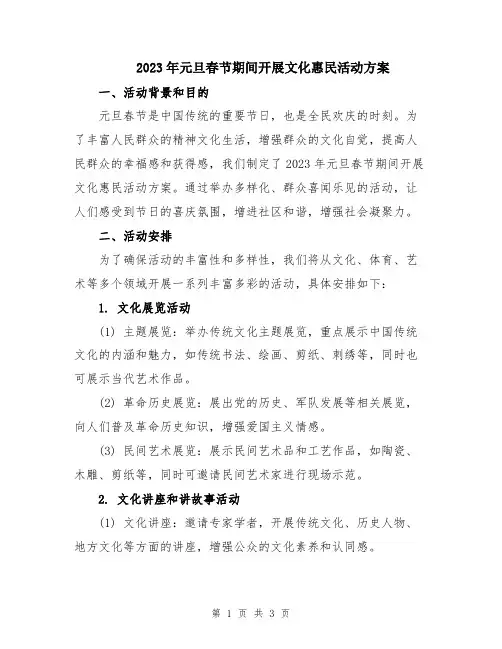 2023年元旦春节期间开展文化惠民活动方案

一、活动背景和目的

元旦春节是中国传统的重要节日，也是全民欢庆的时刻。为了丰富人民群众的精神文化生活，增强群众的文化自觉，提高人民群众的幸福感和获得感，我们制定了2023年元旦春节期间开展文化惠民活动方案。通过举办多样化、群众喜闻乐见的活动，让人们感受到节日的喜庆氛围，增进社区和谐，增强社会凝聚力。

二、活动安排

为了确保活动的丰富性和多样性，我们将从文化、体育、艺术等多个领域开展一系列丰富多彩的活动，具体安排如下：

1. 文化展览活动

(1) 主题展览：举办传统文化主题展览，重点展示中国传统文化的内涵和魅力，如传统书法、绘画、剪纸、刺绣等，同时也可展示当代艺术作品。

(2) 革命历史展览：展出党的历史、军队发展等相关展览，向人们普及革命历史知识，增强爱国主义情感。

(3) 民间艺术展览：展示民间艺术品和工艺作品，如陶瓷、木雕、剪纸等，同时可邀请民间艺术家进行现场示范。

2. 文化讲座和讲故事活动

(1) 文化讲座：邀请专家学者，开展传统文化、历史人物、地方文化等方面的讲座，增强公众的文化素养和认同感。

第 1 页 共 3 页